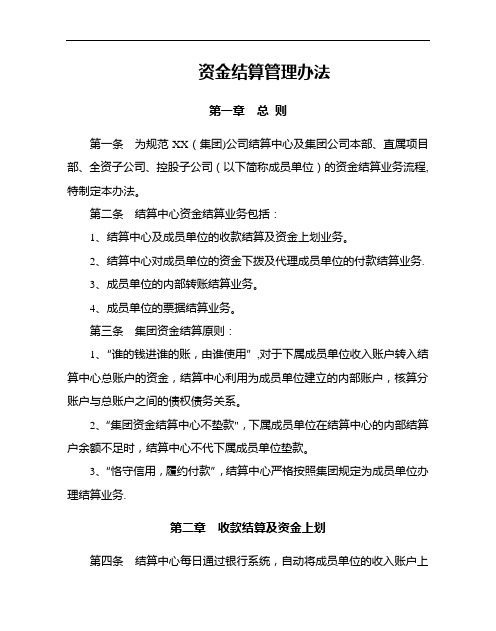 资金结算管理办法

第一章　总 则

第一条　为规范 XX（集团)公司结算中心及集团公司本部、直属项目部、全资子公司、控股子公司（以下简称成员单位）的资金结算业务流程,特制定本办法。

第二条　结算中心资金结算业务包括：

1、结算中心及成员单位的收款结算及资金上划业务。

2、结算中心对成员单位的资金下拨及代理成员单位的付款结算业务.

3、成员单位的内部转账结算业务。

4、成员单位的票据结算业务。

第三条　集团资金结算原则：

1、“谁的钱进谁的账，由谁使用”,对于下属成员单位收入账户转入结算中心总账户的资金，结算中心利用为成员单位建立的内部账户，核算分账户与总账户之间的债权债务关系。

2、“集团资金结算中心不垫款”，下属成员单位在结算中心的内部结算户余额不足时，结算中心不代下属成员单位垫款。

3、“恪守信用，履约付款”，结算中心严格按照集团规定为成员单位办理结算业务.

第二章　收款结算及资金上划

第四条　结算中心每日通过银行系统，自动将成员单位的收入账户上